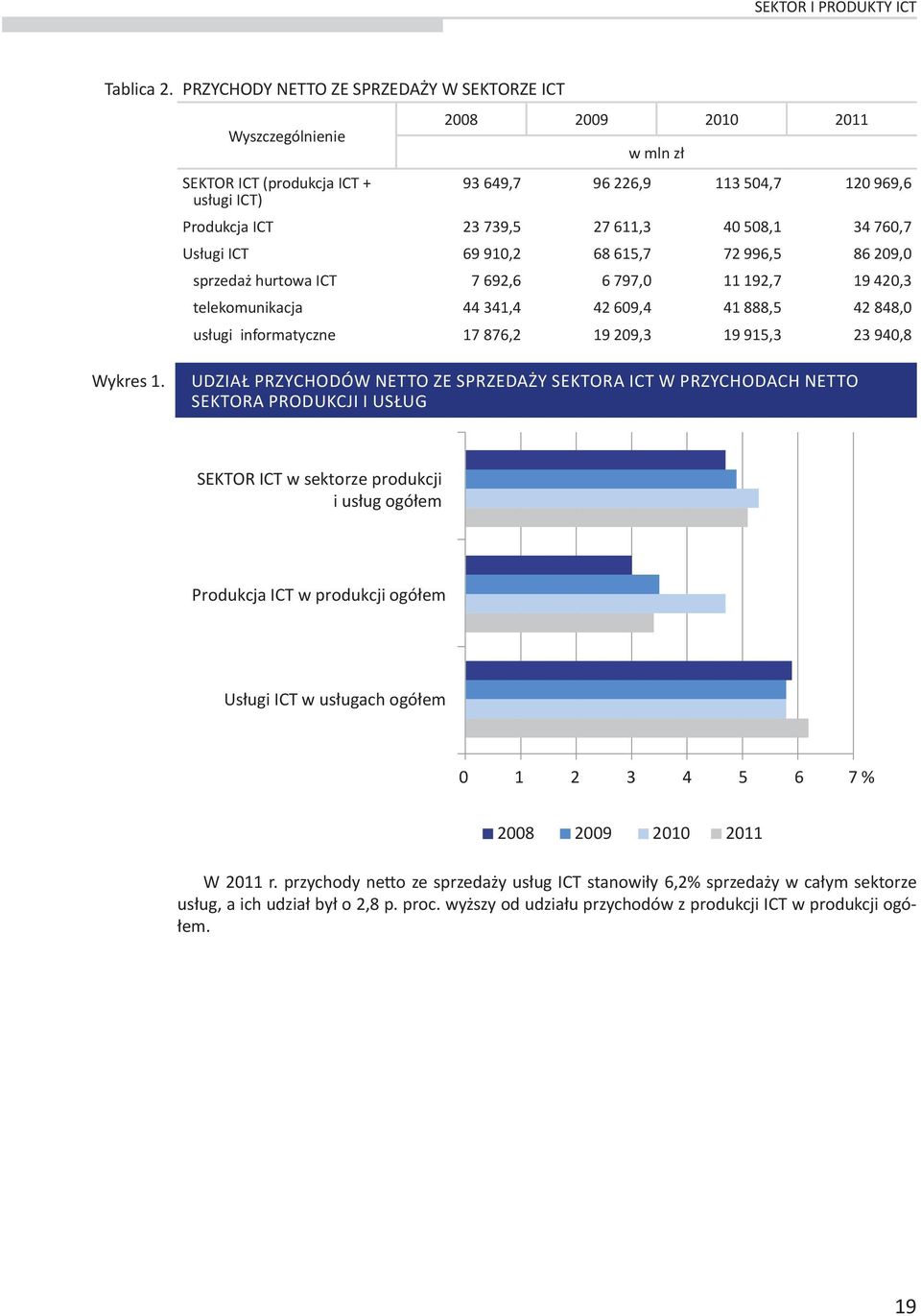 SEKTOR I PRODUKTY ICT

Tablica 2. PRZYCHODY NETTO ZE SPRZEDAŻY W SEKTORZE ICT

| Wyszczególnienie | 2008 | 2009 | 2010 | 2011 |
|---|---|---|---|---|
| | w mln zł | | | |
| SEKTOR ICT (produkcja ICT + usługi ICT) | 93 649,7 | 96 226,9 | 113 504,7 | 120 969,6 |
| Produkcja ICT | 23 739,5 | 27 611,3 | 40 508,1 | 34 760,7 |
| Usługi ICT | 69 910,2 | 68 615,7 | 72 996,5 | 86 209,0 |
| sprzedaż hurtowa ICT | 7 692,6 | 6 797,0 | 11 192,7 | 19 420,3 |
| telekomunikacja | 44 341,4 | 42 609,4 | 41 888,5 | 42 848,0 |
| usługi informatyczne | 17 876,2 | 19 209,3 | 19 915,3 | 23 940,8 |

Wykres 1. UDZIAŁ PRZYCHODÓW NETTO ZE SPRZEDAŻY SEKTORA ICT W PRZYCHODACH NETTO SEKTORA PRODUKCJI I USŁUG

SEKTOR ICT w sektorze produkcji i usług ogółem

Produkcja ICT w produkcji ogółem

Usługi ICT w usługach ogółem

0 1 2 3 4 5 6 7 %

2008 2009 2010 2011

W 2011 r. przychody netto ze sprzedaży usług ICT stanowiły 6,2% sprzedaży w całym sektorze usług, a ich udział był o 2,8 p. proc. wyższy od udziału przychodów z produkcji ICT w produkcji ogółem.

19